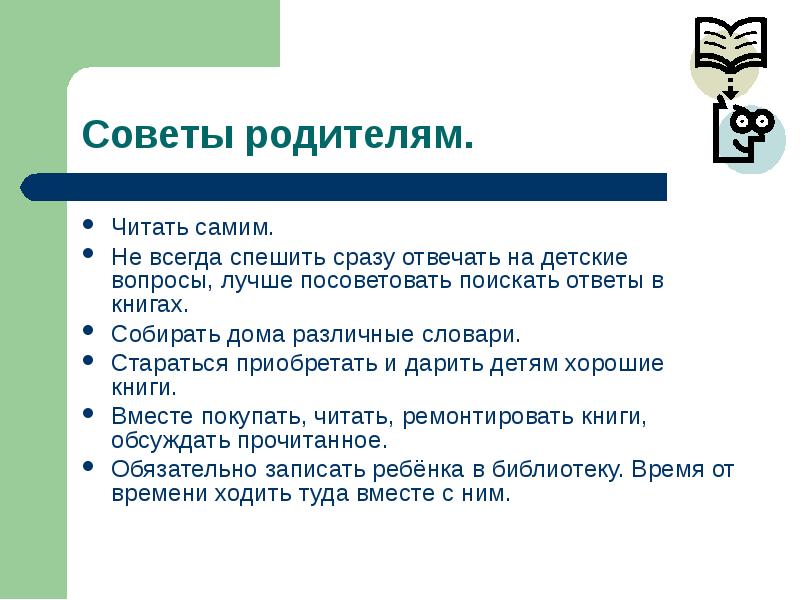 Советы родителям.

- Читать самим.
- Не всегда спешить сразу отвечать на детские вопросы, лучше посоветовать поискать ответы в книгах.
- Собирать дома различные словари.
- Стараться приобретать и дарить детям хорошие книги.
- Вместе покупать, читать, ремонтировать книги, обсуждать прочитанное.
- Обязательно записать ребёнка в библиотеку. Время от времени ходить туда вместе с ним.